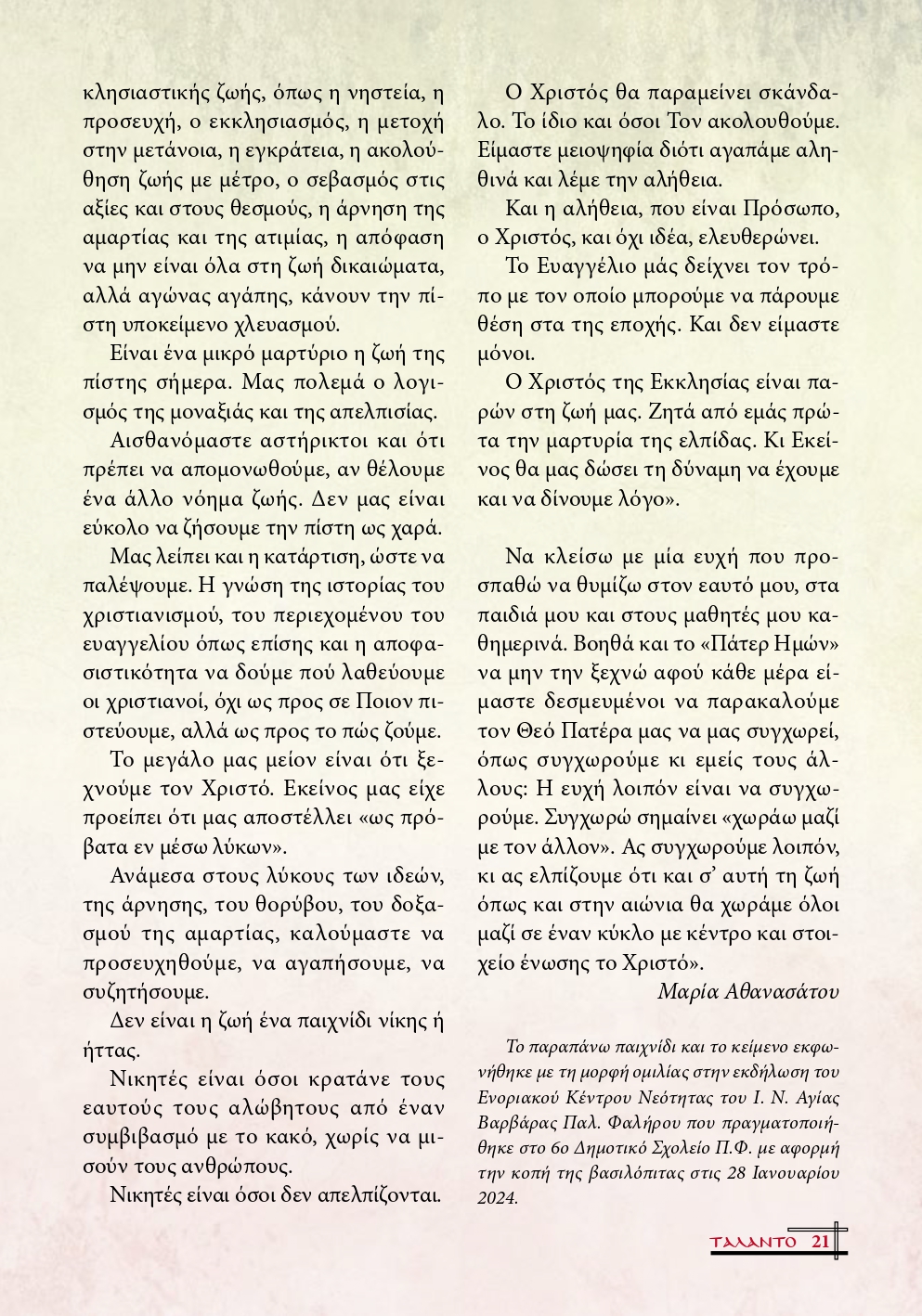 κλησιαστικής ζωής, όπως η νηστεία, η προσευχή, ο εκκλησιασμός, η μετοχή στην μετάνοια, η εγκράτεια, η ακολούθηση ζωής με μέτρο, ο σεβασμός στις αξίες και στους θεσμούς, η άρνηση της αμαρτίας και της ατιμίας, η απόφαση να μην είναι όλα στη ζωή δικαιώματα, αλλά αγώνας αγάπης, κάνουν την πίστη υποκείμενο χλευασμού.

Είναι ένα μικρό μαρτύριο η ζωή της πίστης σήμερα. Μας πολεμά ο λογισμός της μοναξιάς και της απελπισίας.

Αισθανόμαστε αστήρικτοι και ότι πρέπει να απομονωθούμε, αν θέλουμε ένα άλλο νόημα ζωής. Δεν μας είναι εύκολο να ζήσουμε την πίστη ως χαρά.

Μας λείπει και η κατάρτιση, ώστε να παλέψουμε. Η γνώση της ιστορίας του χριστιανισμού, του περιεχομένου του ευαγγελίου όπως επίσης και η αποφασιστικότητα να δούμε πού λαθεύουμε οι χριστιανοί, όχι ως προς σε Ποιον πιστεύουμε, αλλά ως προς το πώς ζούμε.

Το μεγάλο μας μείον είναι ότι ξεχνούμε τον Χριστό. Εκείνος μας είχε προείπει ότι μας αποστέλλει «ως πρόβατα εν μέσω λύκων».

Ανάμεσα στους λύκους των ιδεών, της άρνησης, του θορύβου, του δοξασμού της αμαρτίας, καλούμαστε να προσευχηθούμε, να αγαπήσουμε, να συζητήσουμε.

Δεν είναι η ζωή ένα παιχνίδι νίκης ή ήττας.

Νικητές είναι όσοι κρατάνε τους εαυτούς τους αλώβητους από έναν συμβιβασμό με το κακό, χωρίς να μισούν τους ανθρώπους.

Νικητές είναι όσοι δεν απελπίζονται.

Ο Χριστός θα παραμείνει σκάνδαλο. Το ίδιο και όσοι Τον ακολουθούμε. Είμαστε μειοψηφία διότι αγαπάμε αληθινά και λέμε την αλήθεια.

Και η αλήθεια, που είναι Πρόσωπο, ο Χριστός, και όχι ιδέα, ελευθερώνει.

Το Ευαγγέλιο μάς δείχνει τον τρόπο με τον οποίο μπορούμε να πάρουμε θέση στα της εποχής. Και δεν είμαστε μόνοι.

Ο Χριστός της Εκκλησίας είναι παρών στη ζωή μας. Ζητά από εμάς πρώτα την μαρτυρία της ελπίδας. Κι Εκείνος θα μας δώσει τη δύναμη να έχουμε και να δίνουμε λόγο».

Να κλείσω με μία ευχή που προσπαθώ να θυμίζω στον εαυτό μου, στα παιδιά μου και στους μαθητές μου καθημερινά. Βοηθά και το «Πάτερ Ημών» να μην την ξεχνώ αφού κάθε μέρα είμαστε δεσμευμένοι να παρακαλούμε τον Θεό Πατέρα μας να μας συγχωρεί, όπως συγχωρούμε κι εμείς τους άλλους: Η ευχή λοιπόν είναι να συγχωρούμε. Συγχωρώ σημαίνει «χωράω μαζί με τον άλλον». Ας συγχωρούμε λοιπόν, κι ας ελπίζουμε ότι και σ' αυτή τη ζωή όπως και στην αιώνια θα χωράμε όλοι μαζί σε έναν κύκλο με κέντρο και στοιχείο ένωσης το Χριστό».

Μαρία Αθανασάτου

Το παραπάνω παιχνίδι και το κείμενο εκφωνήθηκε με τη μορφή ομιλίας στην εκδήλωση του Ενοριακού Κέντρου Νεότητας του Ι. Ν. Αγίας Βαρβάρας Παλ. Φαλήρου που πραγματοποιήθηκε στο 6ο Δημοτικό Σχολείο Π.Φ. με αφορμή την κοπή της βασιλόπιτας στις 28 Ιανουαρίου 2024.

ΤΑΛΑΝΤΟ 21